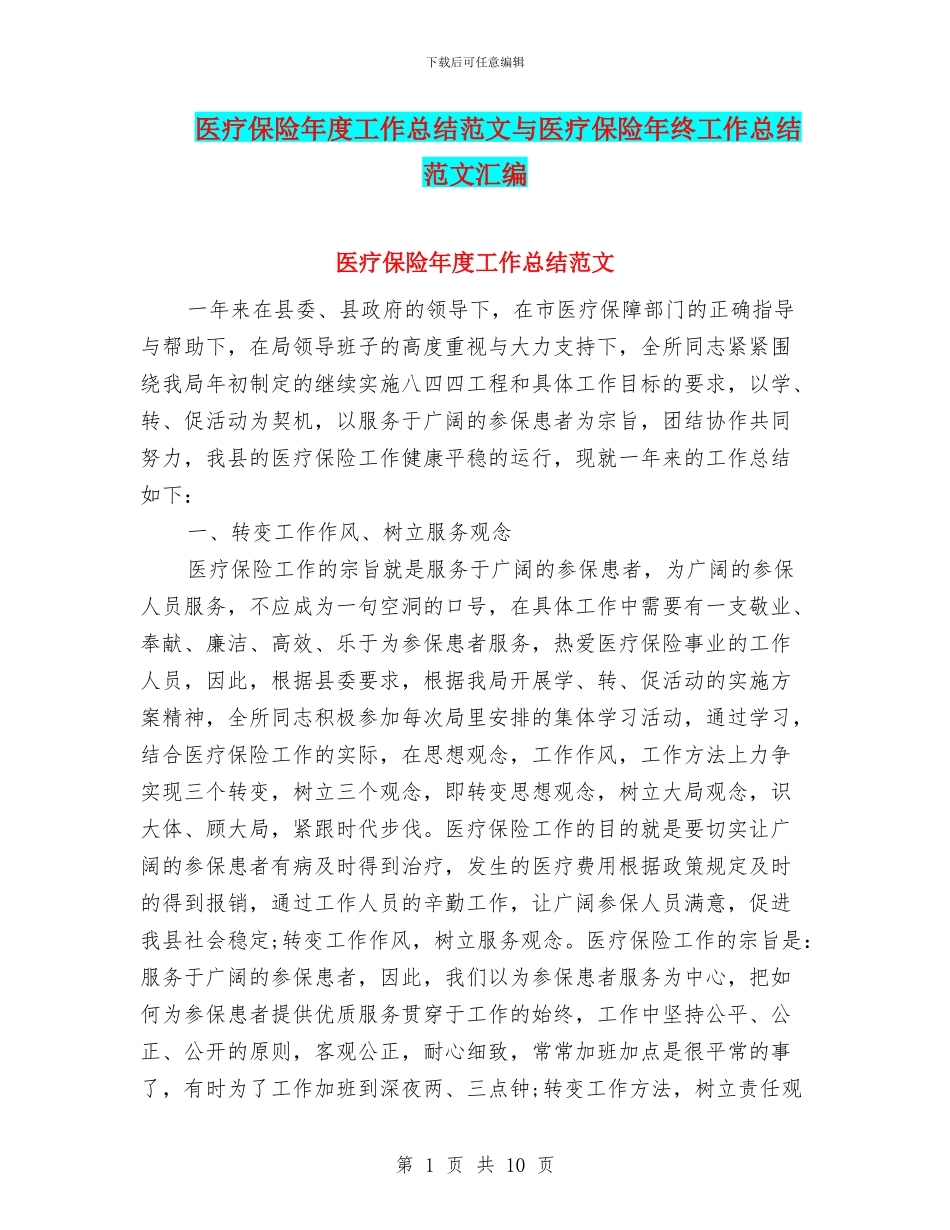 下载后可任意编辑

医疗保险年度工作总结范文与医疗保险年终工作总结范文汇编

医疗保险年度工作总结范文

一年来在县委、县政府的领导下，在市医疗保障部门的正确指导与帮助下，在局领导班子的高度重视与大力支持下，全所同志紧紧围绕我局年初制定的继续实施八四四工程和具体工作目标的要求，以学、转、促活动为契机，以服务于广阔的参保患者为宗旨，团结协作共同努力，我县的医疗保险工作健康平稳的运行，现就一年来的工作总结如下：

一、转变工作作风、树立服务观念

医疗保险工作的宗旨就是服务于广阔的参保患者，为广阔的参保人员服务，不应成为一句空洞的口号，在具体工作中需要有一支敬业、奉献、廉洁、高效、乐于为参保患者服务，热爱医疗保险事业的工作人员，因此，根据县委要求，根据我局开展学、转、促活动的实施方案精神，全所同志积极参加每次局里安排的集体学习活动，通过学习，结合医疗保险工作的实际，在思想观念，工作作风，工作方法上力争实现三个转变，树立三个观念，即转变思想观念，树立大局观念，识大体、顾大局，紧跟时代步伐。医疗保险工作的目的就是要切实让广阔的参保患者有病及时得到治疗，发生的医疗费用根据政策规定及时的得到报销，通过工作人员的辛勤工作，让广阔参保人员满意，促进我县社会稳定;转变工作作风，树立服务观念。医疗保险工作的宗旨是：服务于广阔的参保患者，因此，我们以为参保患者服务为中心，把如何为参保患者提供优质服务贯穿于工作的始终，工作中坚持公平、公正、公开的原则，客观公正，耐心细致，常常加班加点是很平常的事了，有时为了工作加班到深夜两、三点钟;转变工作方法，树立责任观

第 1 页 共 10 页